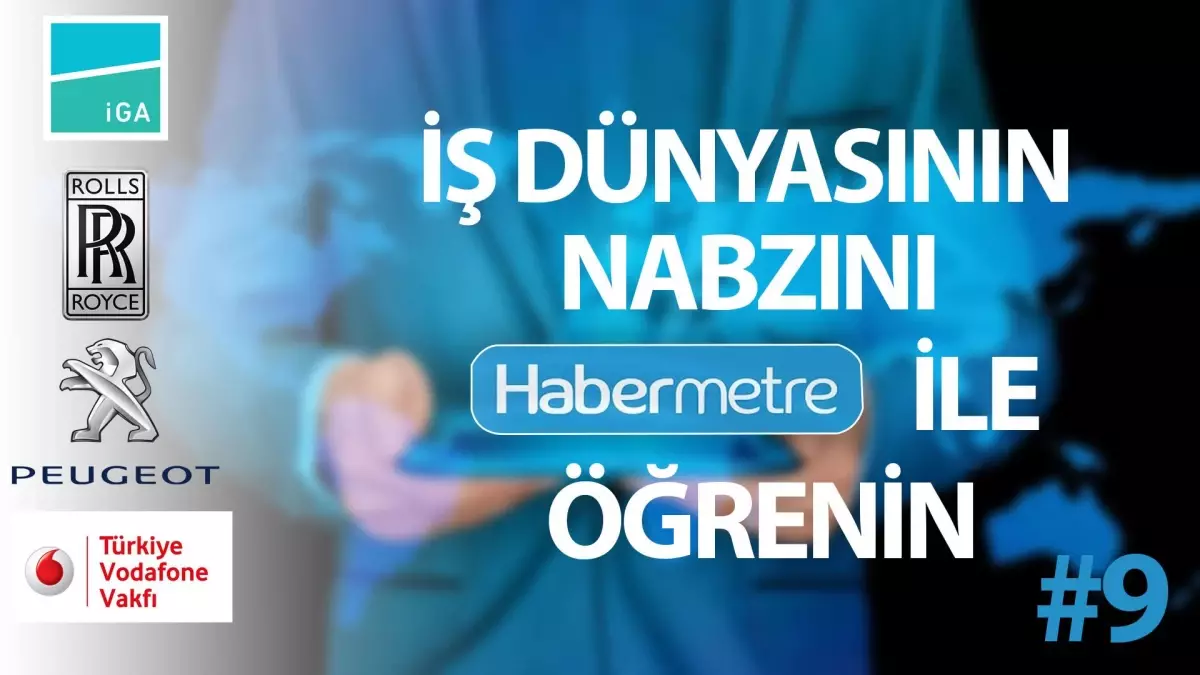 iGA

ROLLS
RR
ROYCE

PEUGEOT

Türkiye
Vodafone
Vakfı

İŞ DÜNYASININ NABZINI Habermetre İLE ÖĞRENİN

#9